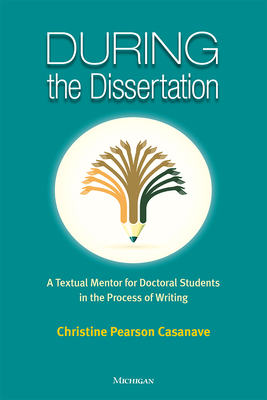 DURING
the Dissertation

A Textual Mentor for Doctoral Students in the Process of Writing

Christine Pearson Casanave

MICHIGAN